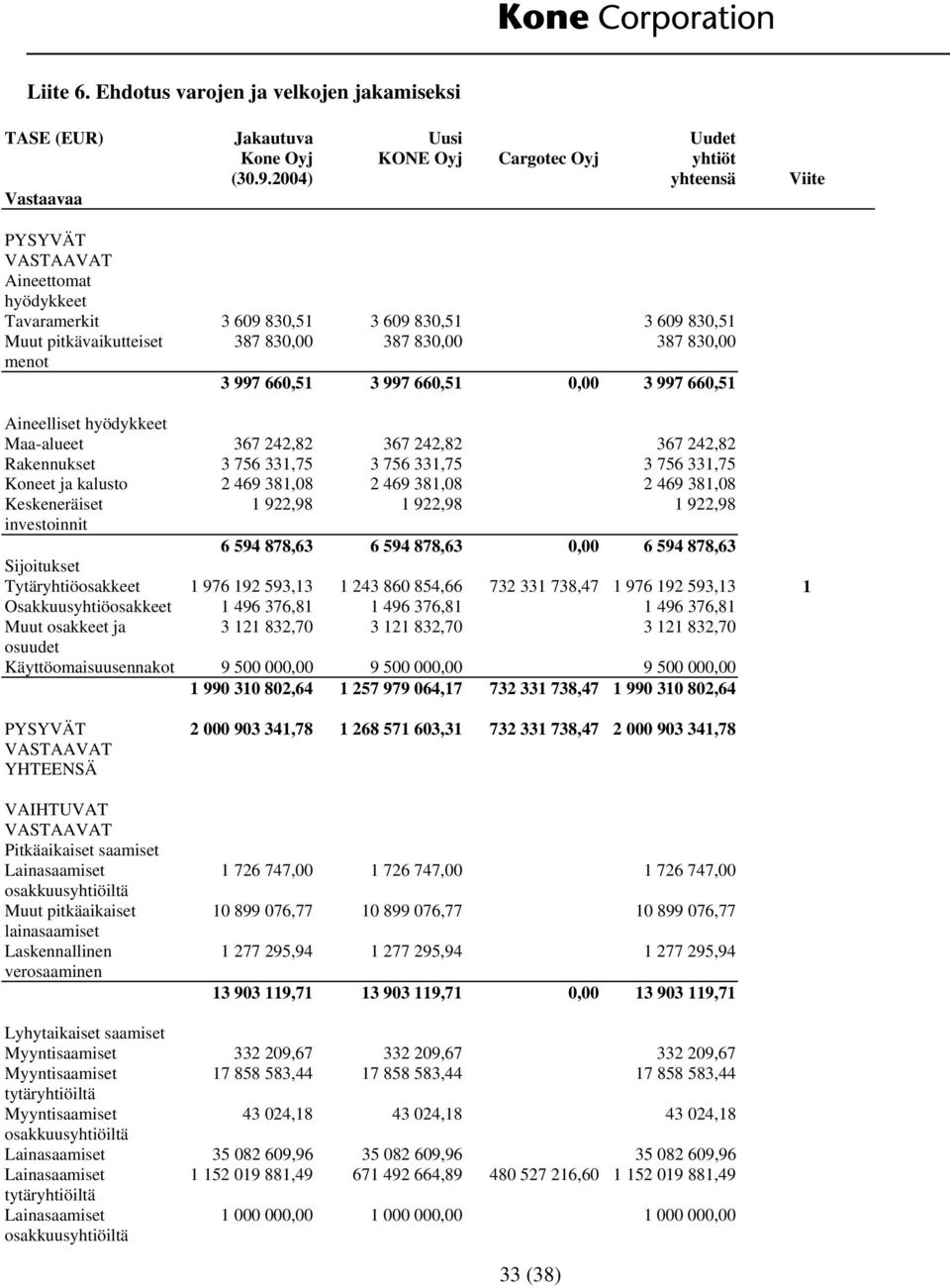 Kone Corporation

Liite 6. Ehdotus varojen ja velkojen jakamiseksi

| TASE (EUR) Vastaavaa | Jakautuva Kone Oyj (30.9.2004) | Uusi KONE Oyj | Cargotec Oyj | Uudet yhtiöt yhteensä | Viite |
|---|---|---|---|---|---|
| PYSYVÄT VASTAAVAT | | | | | |
| Aineettomat hyödykkeet | | | | | |
| Tavaramerkit | 3 609 830,51 | 3 609 830,51 | | 3 609 830,51 | |
| Muut pitkävaikutteiset menot | 387 830,00 | 387 830,00 | | 387 830,00 | |
| | 3 997 660,51 | 3 997 660,51 | 0,00 | 3 997 660,51 | |
| Aineelliset hyödykkeet | | | | | |
| Maa-alueet | 367 242,82 | 367 242,82 | | 367 242,82 | |
| Rakennukset | 3 756 331,75 | 3 756 331,75 | | 3 756 331,75 | |
| Koneet ja kalusto | 2 469 381,08 | 2 469 381,08 | | 2 469 381,08 | |
| Keskeneräiset investoinnit | 1 922,98 | 1 922,98 | | 1 922,98 | |
| | 6 594 878,63 | 6 594 878,63 | 0,00 | 6 594 878,63 | |
| Sijoitukset | | | | | |
| Tytäryhtiöosakkeet | 1 976 192 593,13 | 1 243 860 854,66 | 732 331 738,47 | 1 976 192 593,13 | 1 |
| Osakkuusyhtiöosakkeet | 1 496 376,81 | 1 496 376,81 | | 1 496 376,81 | |
| Muut osakkeet ja osuudet | 3 121 832,70 | 3 121 832,70 | | 3 121 832,70 | |
| Käyttöomaisuusennakot | 9 500 000,00 | 9 500 000,00 | | 9 500 000,00 | |
| | 1 990 310 802,64 | 1 257 979 064,17 | 732 331 738,47 | 1 990 310 802,64 | |
| PYSYVÄT VASTAAVAT YHTEENSÄ | 2 000 903 341,78 | 1 268 571 603,31 | 732 331 738,47 | 2 000 903 341,78 | |
| VAIHTUVAT VASTAAVAT | | | | | |
| Pitkäaikaiset saamiset | | | | | |
| Lainasaamiset osakkuusyhtiöiltä | 1 726 747,00 | 1 726 747,00 | | 1 726 747,00 | |
| Muut pitkäaikaiset lainasaamiset | 10 899 076,77 | 10 899 076,77 | | 10 899 076,77 | |
| Laskennallinen verosaaminen | 1 277 295,94 | 1 277 295,94 | | 1 277 295,94 | |
| | 13 903 119,71 | 13 903 119,71 | 0,00 | 13 903 119,71 | |
| Lyhytaikaiset saamiset | | | | | |
| Myyntisaamiset | 332 209,67 | 332 209,67 | | 332 209,67 | |
| Myyntisaamiset tytäryhtiöiltä | 17 858 583,44 | 17 858 583,44 | | 17 858 583,44 | |
| Myyntisaamiset osakkuusyhtiöiltä | 43 024,18 | 43 024,18 | | 43 024,18 | |
| Lainasaamiset | 35 082 609,96 | 35 082 609,96 | | 35 082 609,96 | |
| Lainasaamiset tytäryhtiöiltä | 1 152 019 881,49 | 671 492 664,89 | 480 527 216,60 | 1 152 019 881,49 | |
| Lainasaamiset osakkuusyhtiöiltä | 1 000 000,00 | 1 000 000,00 | | 1 000 000,00 | |

33 (38)